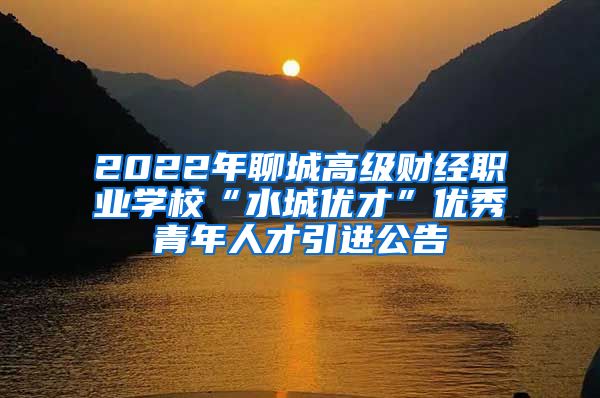 2022年聊城高级财经职业学校“水城优才”优秀青年人才引进公告